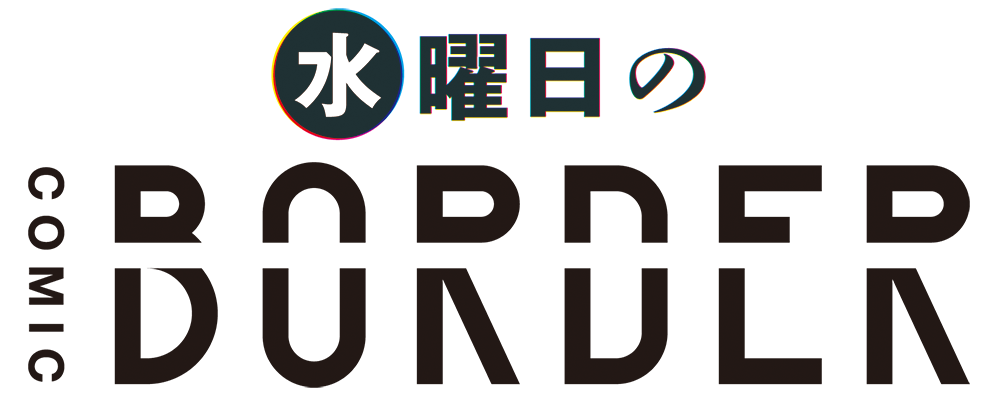 水曜日の

COMIC

BORDER